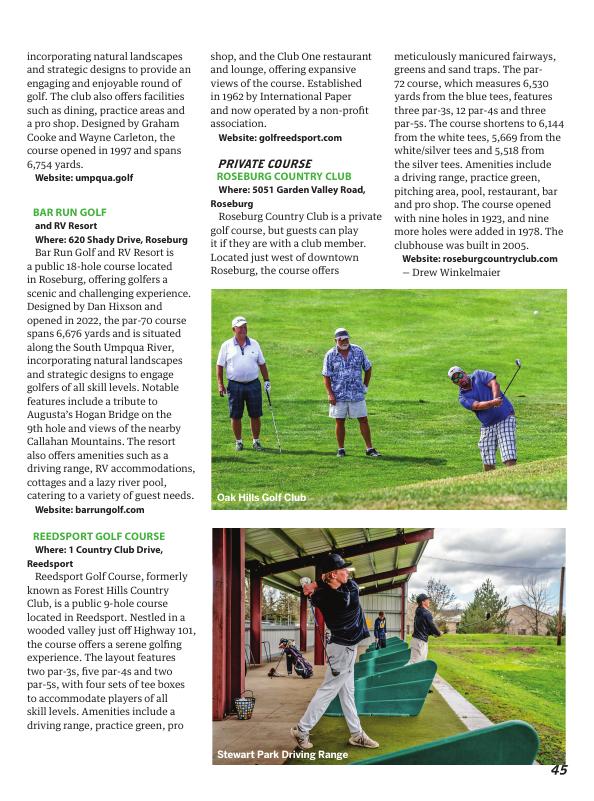 incorporating natural landscapes and strategic designs to provide an engaging and enjoyable round of golf. The club also offers facilities such as dining, practice areas and a pro shop. Designed by Graham Cooke and Wayne Carleton, the course opened in 1997 and spans 6,754 yards.
Website: umpqua.golf

BAR RUN GOLF
and RV Resort
Where: 620 Shady Drive, Roseburg
Bar Run Golf and RV Resort is a public 18-hole course located in Roseburg, offering golfers a scenic and challenging experience. Designed by Dan Hixson and opened in 2022, the par-70 course spans 6,676 yards and is situated along the South Umpqua River, incorporating natural landscapes and strategic designs to engage golfers of all skill levels. Notable features include a tribute to Augusta's Hogan Bridge on the 9th hole and views of the nearby Callahan Mountains. The resort also offers amenities such as a driving range, RV accommodations, cottages and a lazy river pool, catering to a variety of guest needs.
Website: barrungolf.com

REEDSPORT GOLF COURSE
Where: 1 Country Club Drive, Reedsport
Reedsport Golf Course, formerly known as Forest Hills Country Club, is a public 9-hole course located in Reedsport. Nestled in a wooded valley just off Highway 101, the course offers a serene golfing experience. The layout features two par-3s, five par-4s and two par-5s, with four sets of tee boxes to accommodate players of all skill levels. Amenities include a driving range, practice green, pro shop, and the Club One restaurant and lounge, offering expansive views of the course. Established in 1962 by International Paper and now operated by a non-profit association.
Website: golfreedsport.com

PRIVATE COURSE
ROSEBURG COUNTRY CLUB
Where: 5051 Garden Valley Road, Roseburg
Roseburg Country Club is a private golf course, but guests can play it if they are with a club member. Located just west of downtown Roseburg, the course offers meticulously manicured fairways, greens and sand traps. The par-72 course, which measures 6,530 yards from the blue tees, features three par-3s, 12 par-4s and three par-5s. The course shortens to 6,144 from the white tees, 5,669 from the white/silver tees and 5,518 from the silver tees. Amenities include a driving range, practice green, pitching area, pool, restaurant, bar and pro shop. The course opened with nine holes in 1923, and nine more holes were added in 1978. The clubhouse was built in 2005.
Website: roseburgcountryclub.com
— Drew Winkelmaier

Oak Hills Golf Club

Stewart Park Driving Range

45